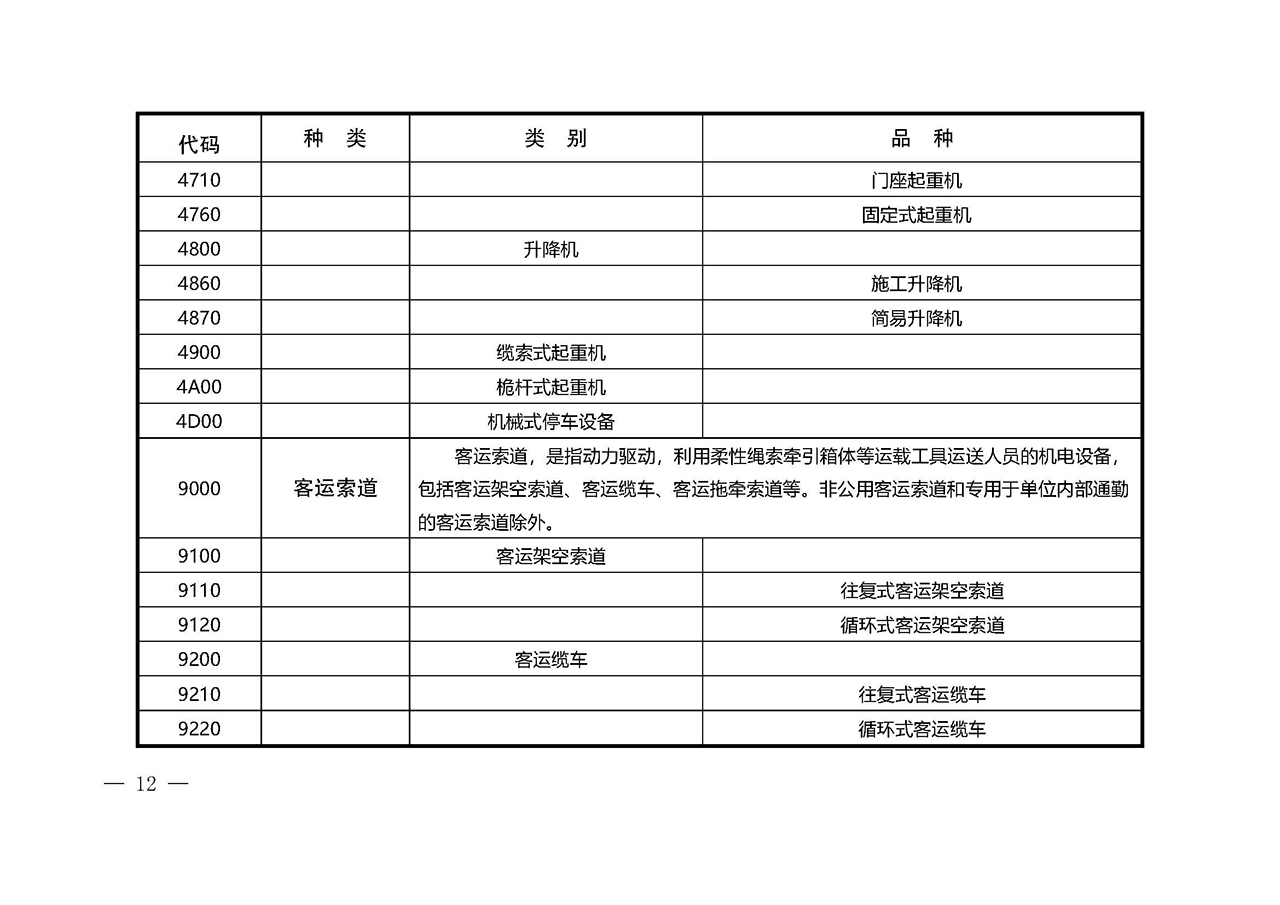 | 代码 | 种 类 | 类 别 | 品 种 |
|---|---|---|---|
| 4710 | | | 门座起重机 |
| 4760 | | | 固定式起重机 |
| 4800 | | 升降机 | |
| 4860 | | | 施工升降机 |
| 4870 | | | 简易升降机 |
| 4900 | | 缆索式起重机 | |
| 4A00 | | 桅杆式起重机 | |
| 4D00 | | 机械式停车设备 | |
| 9000 | 客运索道 | 客运索道，是指动力驱动，利用柔性绳索牵引箱体等运载工具运送人员的机电设备，包括客运架空索道、客运缆车、客运拖牵索道等。非公用客运索道和专用于单位内部通勤的客运索道除外。 | |
| 9100 | | 客运架空索道 | |
| 9110 | | | 往复式客运架空索道 |
| 9120 | | | 循环式客运架空索道 |
| 9200 | | 客运缆车 | |
| 9210 | | | 往复式客运缆车 |
| 9220 | | | 循环式客运缆车 |

— 12 —